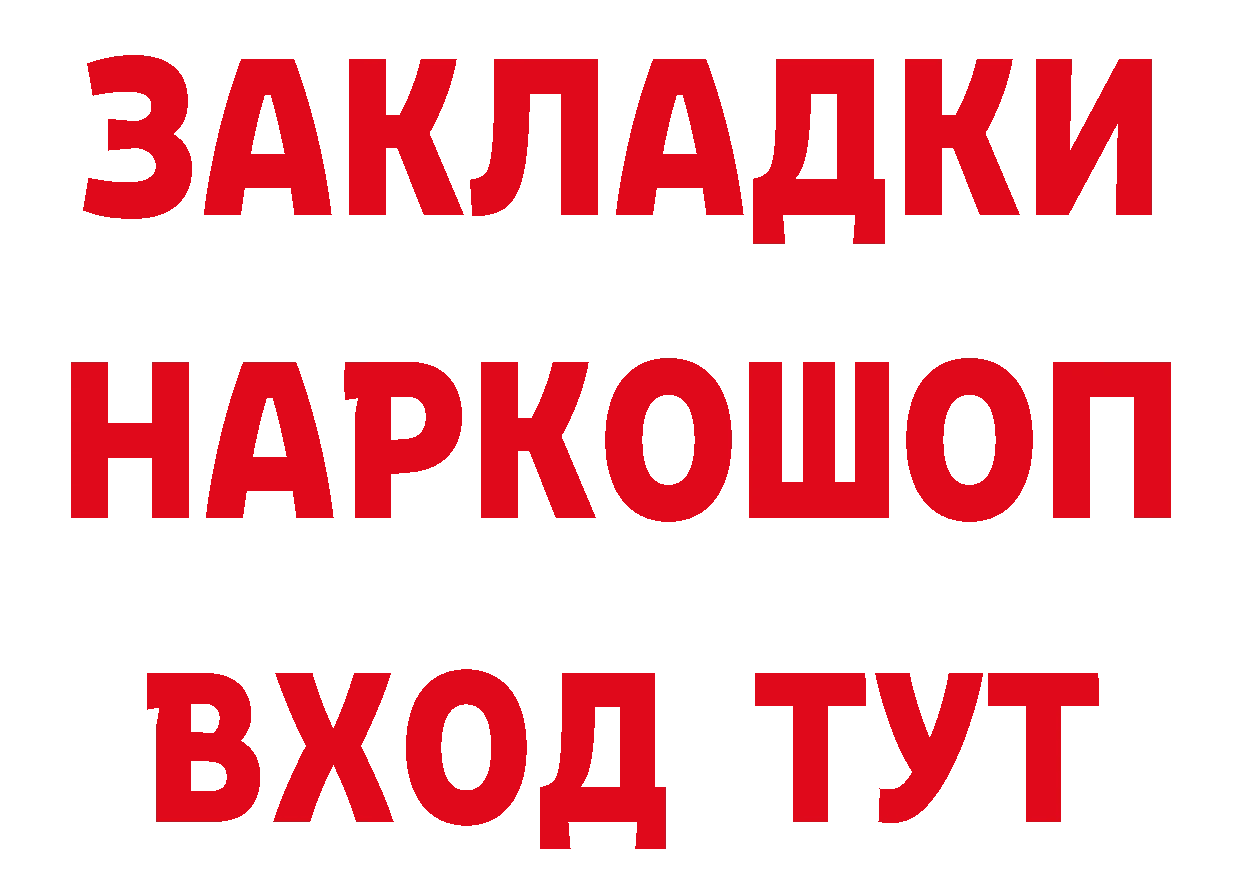 ЗАКЛАДКИ
НАРКОШОП
ВХОД ТУТ